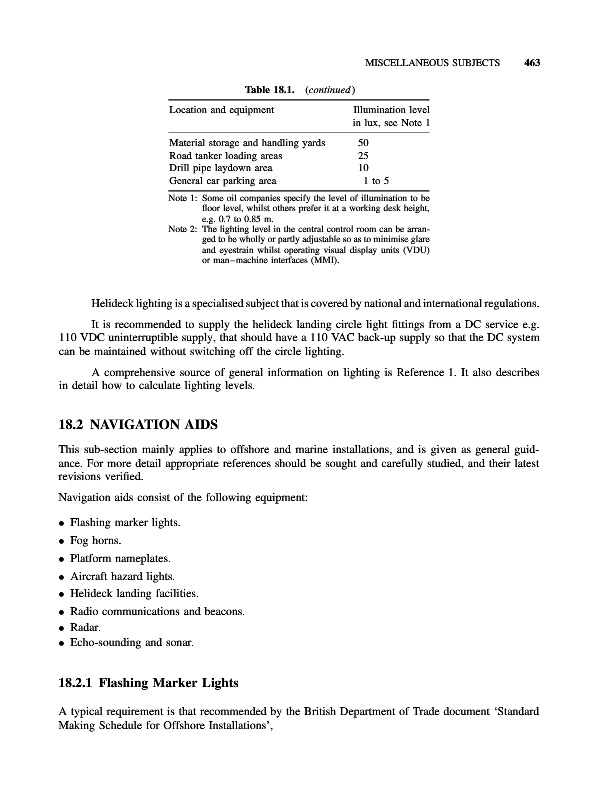 MISCELLANEOUS SUBJECTS 463

Table 18.1. (continued)

| Location and equipment | Illumination level in lux, see Note 1 |
|---|---|
| Material storage and handling yards | 50 |
| Road tanker loading areas | 25 |
| Drill pipe laydown area | 10 |
| General car parking area | 1 to 5 |

Note 1: Some oil companies specify the level of illumination to be floor level, whilst others prefer it at a working desk height, e.g. 0.7 to 0.85 m.
Note 2: The lighting level in the central control room can be arranged to be wholly or partly adjustable so as to minimise glare and eyestrain whilst operating visual display units (VDU) or man–machine interfaces (MMI).

Helideck lighting is a specialised subject that is covered by national and international regulations.

It is recommended to supply the helideck landing circle light fittings from a DC service e.g. 110 VDC uninterruptible supply, that should have a 110 VAC back-up supply so that the DC system can be maintained without switching off the circle lighting.

A comprehensive source of general information on lighting is Reference 1. It also describes in detail how to calculate lighting levels.

18.2 NAVIGATION AIDS

This sub-section mainly applies to offshore and marine installations, and is given as general guidance. For more detail appropriate references should be sought and carefully studied, and their latest revisions verified.

Navigation aids consist of the following equipment:

• Flashing marker lights.
• Fog horns.
• Platform nameplates.
• Aircraft hazard lights.
• Helideck landing facilities.
• Radio communications and beacons.
• Radar.
• Echo-sounding and sonar.

18.2.1 Flashing Marker Lights

A typical requirement is that recommended by the British Department of Trade document 'Standard Making Schedule for Offshore Installations',